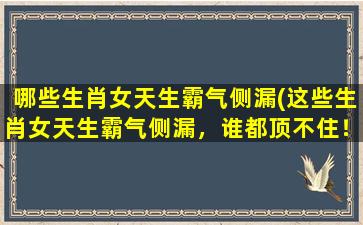 哪些生肖女天生霸气侧漏(这些生肖女天生霸气侧漏，谁都顶不住！